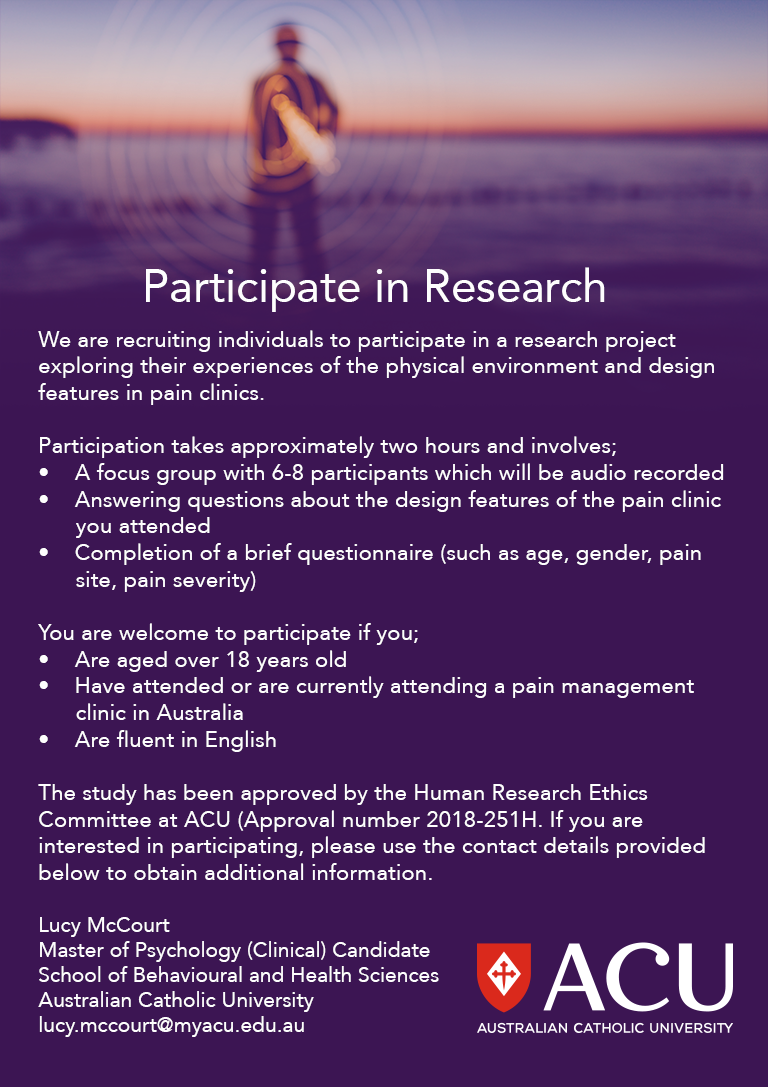 Participate in Research

We are recruiting individuals to participate in a research project exploring their experiences of the physical environment and design features in pain clinics.

Participation takes approximately two hours and involves;
• A focus group with 6-8 participants which will be audio recorded
• Answering questions about the design features of the pain clinic you attended
• Completion of a brief questionnaire (such as age, gender, pain site, pain severity)

You are welcome to participate if you;
• Are aged over 18 years old
• Have attended or are currently attending a pain management clinic in Australia
• Are fluent in English

The study has been approved by the Human Research Ethics Committee at ACU (Approval number 2018-251H. If you are interested in participating, please use the contact details provided below to obtain additional information.

Lucy McCourt
Master of Psychology (Clinical) Candidate
School of Behavioural and Health Sciences
Australian Catholic University
lucy.mccourt@myacu.edu.au

ACU
AUSTRALIAN CATHOLIC UNIVERSITY